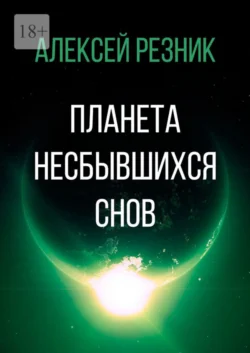 18+

АЛЕКСЕЙ РЕЗНИК

ПЛАНЕТА НЕСБЫВШИХСЯ СНОВ